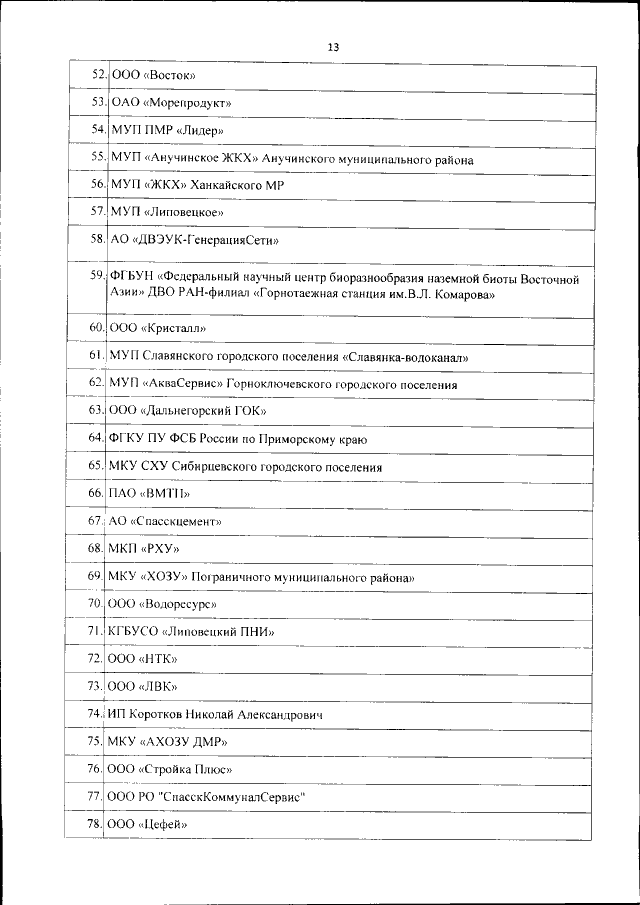 13

| | |
|---|---|
| 52. | ООО «Восток» |
| 53. | ОАО «Морепродукт» |
| 54. | МУП ПМР «Лидер» |
| 55. | МУП «Анучинское ЖКХ» Анучинского муниципального района |
| 56. | МУП «ЖКХ» Ханкайского МР |
| 57. | МУП «Липовецкое» |
| 58. | АО «ДВЭУК-ГенерацияСети» |
| 59. | ФГБУН «Федеральный научный центр биоразнообразия наземной биоты Восточной Азии» ДВО РАН-филиал «Горнотаежная станция им.В.Л. Комарова» |
| 60. | ООО «Кристалл» |
| 61. | МУП Славянского городского поселения «Славянка-водоканал» |
| 62. | МУП «АкваСервис» Горноключевского городского поселения |
| 63. | ООО «Дальнегорский ГОК» |
| 64. | ФГКУ ПУ ФСБ России по Приморскому краю |
| 65. | МКУ СХУ Сибирцевского городского поселения |
| 66. | ПАО «ВМТП» |
| 67. | АО «Спасскцемент» |
| 68. | МКП «РХУ» |
| 69. | МКУ «ХОЗУ» Пограничного муниципального района» |
| 70. | ООО «Водоресурс» |
| 71. | КГБУСО «Липовецкий ПНИ» |
| 72. | ООО «НТК» |
| 73. | ООО «ЛВК» |
| 74. | ИП Коротков Николай Александрович |
| 75. | МКУ «АХОЗУ ДМР» |
| 76. | ООО «Стройка Плюс» |
| 77. | ООО РО "СпасскКоммуналСервис" |
| 78. | ООО «Цефей» |